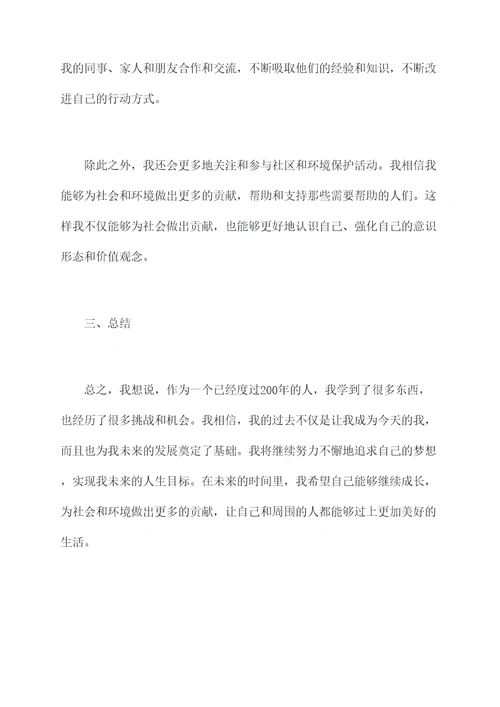 我的同事、家人和朋友合作和交流，不断吸取他们的经验和知识，不断改进自己的行动方式。

除此之外，我还会更多地关注和参与社区和环境保护活动。我相信我能够为社会和环境做出更多的贡献，帮助和支持那些需要帮助的人们。这样我不仅能够为社会做出贡献，也能够更好地认识自己、强化自己的意识形态和价值观念。

三、总结

总之，我想说，作为一个已经度过200年的人，我学到了很多东西，也经历了很多挑战和机会。我相信，我的过去不仅是让我成为今天的我，而且也为我未来的发展奠定了基础。我将继续努力不懈地追求自己的梦想，实现我未来的人生目标。在未来的时间里，我希望自己能够继续成长，为社会和环境做出更多的贡献，让自己和周围的人都能够过上更加美好的生活。